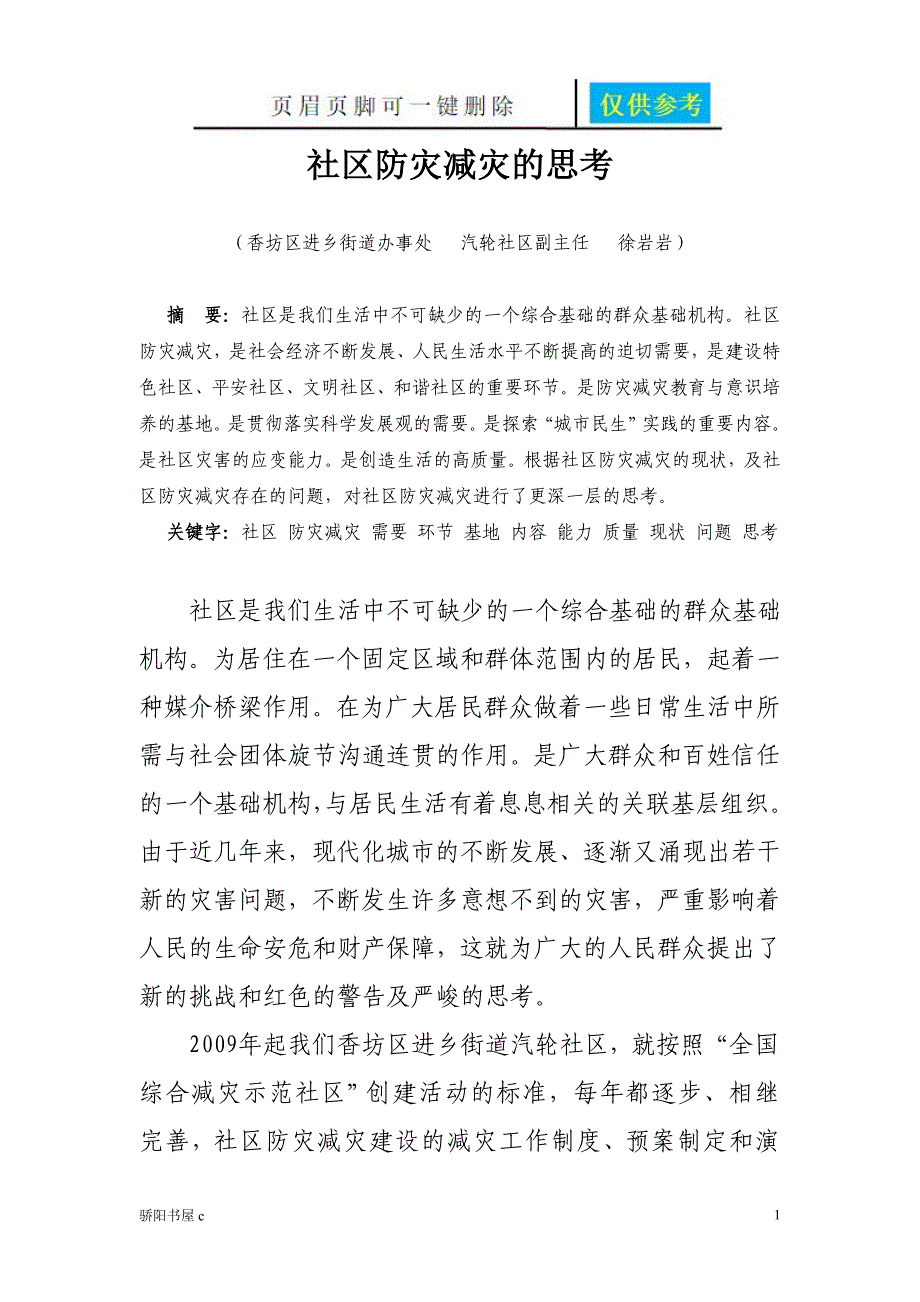 页眉页脚可一键删除 仅供参考

社区防灾减灾的思考

（香坊区进乡街道办事处 汽轮社区副主任 徐岩岩）

摘 要：社区是我们生活中不可缺少的一个综合基础的群众基础机构。社区防灾减灾，是社会经济不断发展、人民生活水平不断提高的迫切需要，是建设特色社区、平安社区、文明社区、和谐社区的重要环节。是防灾减灾教育与意识培养的基地。是贯彻落实科学发展观的需要。是探索“城市民生”实践的重要内容。是社区灾害的应变能力。是创造生活的高质量。根据社区防灾减灾的现状，及社区防灾减灾存在的问题，对社区防灾减灾进行了更深一层的思考。

关键字：社区 防灾减灾 需要 环节 基地 内容 能力 质量 现状 问题 思考

社区是我们生活中不可缺少的一个综合基础的群众基础机构。为居住在一个固定区域和群体范围内的居民，起着一种媒介桥梁作用。在为广大居民群众做着一些日常生活中所需与社会团体旋节沟通连贯的作用。是广大群众和百姓信任的一个基础机构,与居民生活有着息息相关的关联基层组织。由于近几年来，现代化城市的不断发展、逐渐又涌现出若干新的灾害问题，不断发生许多意想不到的灾害，严重影响着人民的生命安危和财产保障，这就为广大的人民群众提出了新的挑战和红色的警告及严峻的思考。

2009年起我们香坊区进乡街道汽轮社区，就按照“全国综合减灾示范社区”创建活动的标准，每年都逐步、相继完善，社区防灾减灾建设的减灾工作制度、预案制定和演

骄阳书屋 c

1